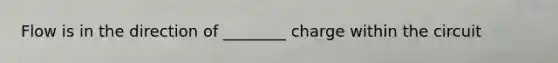 Flow is in the direction of ________ charge within the circuit